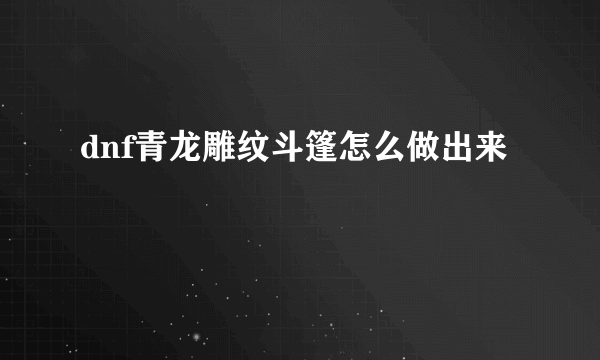 dnf青龙雕纹斗篷怎么做出来